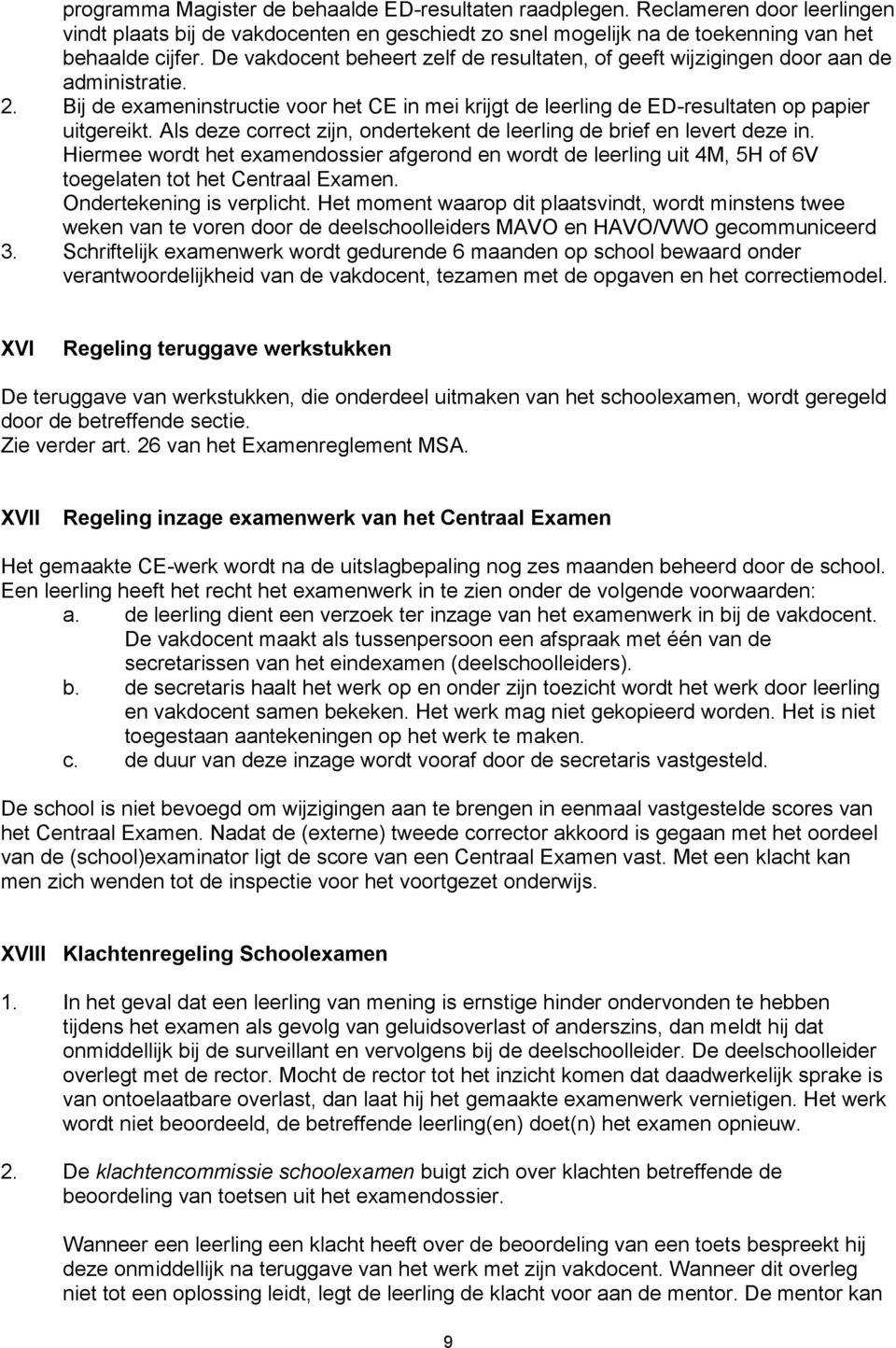 programma Magister de behaalde ED-resultaten raadplegen. Reclameren door leerlingen vindt plaats bij de vakdocenten en geschiedt zo snel mogelijk na de toekenning van het behaalde cijfer. De vakdocent beheert zelf de resultaten, of geeft wijzigingen door aan de administratie.

2. Bij de exameninstructie voor het CE in mei krijgt de leerling de ED-resultaten op papier uitgereikt. Als deze correct zijn, ondertekent de leerling de brief en levert deze in. Hiermee wordt het examendossier afgerond en wordt de leerling uit 4M, 5H of 6V toegelaten tot het Centraal Examen.
Ondertekening is verplicht. Het moment waarop dit plaatsvindt, wordt minstens twee weken van te voren door de deelschoolleiders MAVO en HAVO/VWO gecommuniceerd

3. Schriftelijk examenwerk wordt gedurende 6 maanden op school bewaard onder verantwoordelijkheid van de vakdocent, tezamen met de opgaven en het correctiemodel.

XVI Regeling teruggave werkstukken

De teruggave van werkstukken, die onderdeel uitmaken van het schoolexamen, wordt geregeld door de betreffende sectie.
Zie verder art. 26 van het Examenreglement MSA.

XVII Regeling inzage examenwerk van het Centraal Examen

Het gemaakte CE-werk wordt na de uitslagbepaling nog zes maanden beheerd door de school. Een leerling heeft het recht het examenwerk in te zien onder de volgende voorwaarden:
a. de leerling dient een verzoek ter inzage van het examenwerk in bij de vakdocent. De vakdocent maakt als tussenpersoon een afspraak met één van de secretarissen van het eindexamen (deelschoolleiders).
b. de secretaris haalt het werk op en onder zijn toezicht wordt het werk door leerling en vakdocent samen bekeken. Het werk mag niet gekopieerd worden. Het is niet toegestaan aantekeningen op het werk te maken.
c. de duur van deze inzage wordt vooraf door de secretaris vastgesteld.

De school is niet bevoegd om wijzigingen aan te brengen in eenmaal vastgestelde scores van het Centraal Examen. Nadat de (externe) tweede corrector akkoord is gegaan met het oordeel van de (school)examinator ligt de score van een Centraal Examen vast. Met een klacht kan men zich wenden tot de inspectie voor het voortgezet onderwijs.

XVIII Klachtenregeling Schoolexamen

1. In het geval dat een leerling van mening is ernstige hinder ondervonden te hebben tijdens het examen als gevolg van geluidsoverlast of anderszins, dan meldt hij dat onmiddellijk bij de surveillant en vervolgens bij de deelschoolleider. De deelschoolleider overlegt met de rector. Mocht de rector tot het inzicht komen dat daadwerkelijk sprake is van ontoelaatbare overlast, dan laat hij het gemaakte examenwerk vernietigen. Het werk wordt niet beoordeeld, de betreffende leerling(en) doet(n) het examen opnieuw.

2. De klachtencommissie schoolexamen buigt zich over klachten betreffende de beoordeling van toetsen uit het examendossier.

Wanneer een leerling een klacht heeft over de beoordeling van een toets bespreekt hij deze onmiddellijk na teruggave van het werk met zijn vakdocent. Wanneer dit overleg niet tot een oplossing leidt, legt de leerling de klacht voor aan de mentor. De mentor kan

9